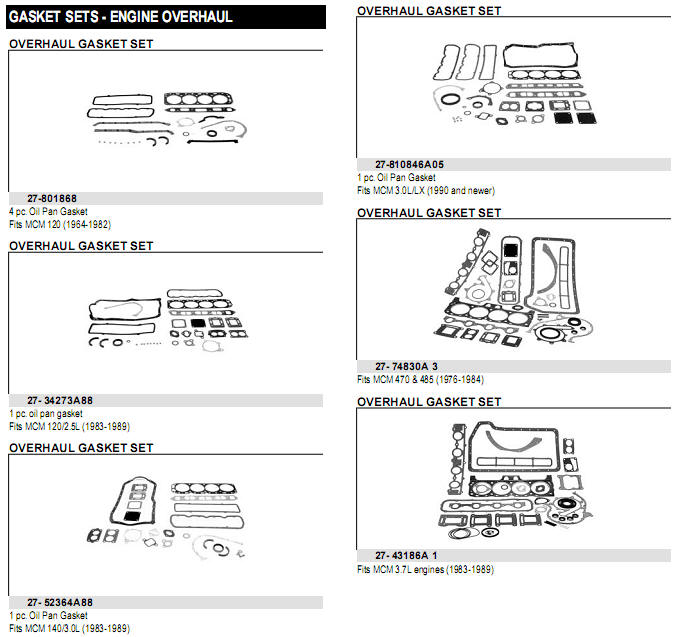 GASKET SETS - ENGINE OVERHAUL

OVERHAUL GASKET SET

27-801868
4 pc. Oil Pan Gasket
Fits MCM 120 (1964-1982)

OVERHAUL GASKET SET

27- 34273A88
1 pc. oil pan gasket
Fits MCM 120/2.5L (1983-1989)

OVERHAUL GASKET SET

27- 52364A88
1 pc. Oil Pan Gasket
Fits MCM 140/3.0L (1983-1989)

OVERHAUL GASKET SET

27-810846A05
1 pc. Oil Pan Gasket
Fits MCM 3.0L/LX (1990 and newer)

OVERHAUL GASKET SET

27- 74830A 3
Fits MCM 470 & 485 (1976-1984)

OVERHAUL GASKET SET

27- 43186A 1
Fits MCM 3.7L engines (1983-1989)